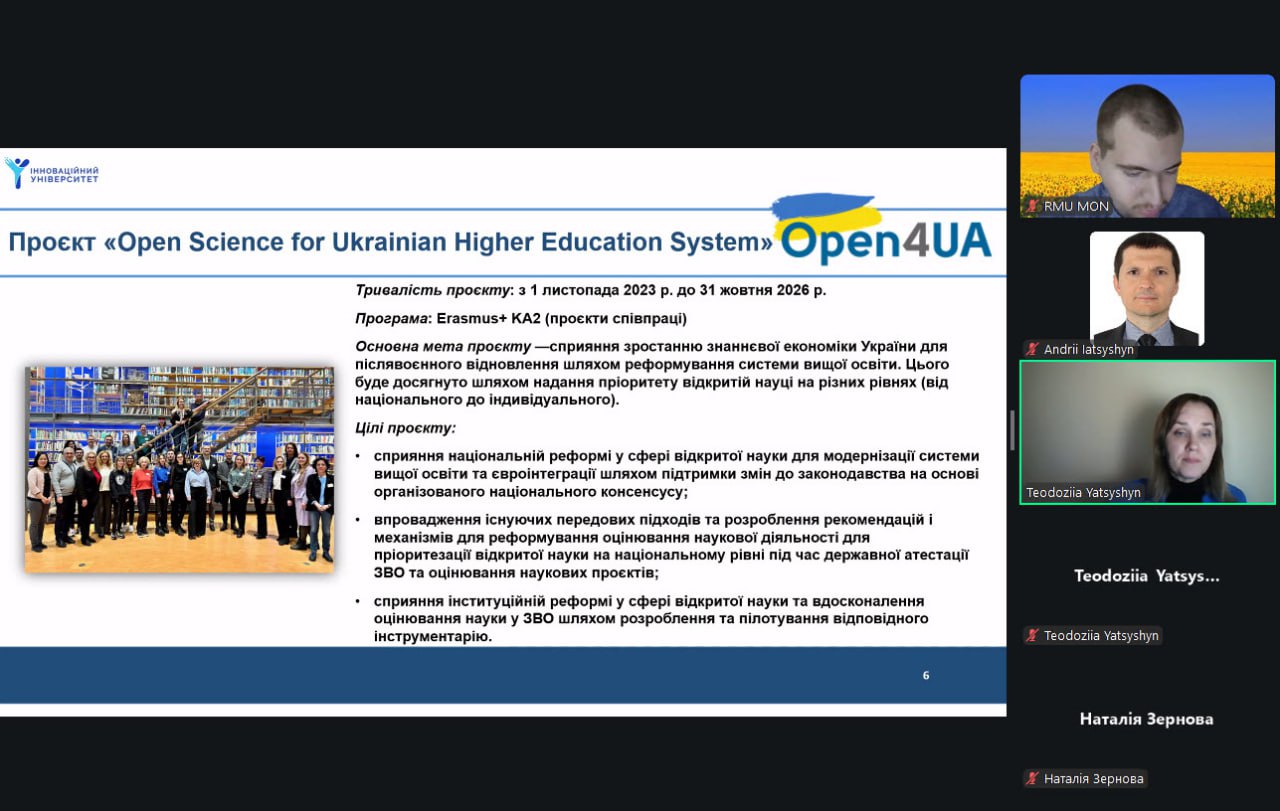 ІННОВАЦІЙНИЙ УНІВЕРСИТЕТ

Проєкт «Open Science for Ukrainian Higher Education System» Open4UA

Тривалість проєкту: з 1 листопада 2023 р. до 31 жовтня 2026 р.

Програма: Erasmus+ KA2 (проєкти співпраці)

Основна мета проєкту —сприяння зростанню знаннєвої економіки України для післявоєнного відновлення шляхом реформування системи вищої освіти. Цього буде досягнуто шляхом надання пріоритету відкритій науці на різних рівнях (від національного до індивідуального).

Цілі проєкту:

• сприяння національній реформі у сфері відкритої науки для модернізації системи вищої освіти та євроінтеграції шляхом підтримки змін до законодавства на основі організованого національного консенсусу;

• впровадження існуючих передових підходів та розроблення рекомендацій і механізмів для реформування оцінювання наукової діяльності для пріоритезації відкритої науки на національному рівні під час державної атестації ЗВО та оцінювання наукових проєктів;

• сприяння інституційній реформі у сфері відкритої науки та вдосконалення оцінювання науки у ЗВО шляхом розроблення та пілотування відповідного інструментарію.

6

RMU MON

Andrii Iatsyshyn

Teodoziia Yatsyshyn

Teodoziia Yatsys...

Teodoziia Yatsyshyn

Наталія Зернова

Наталія Зернова